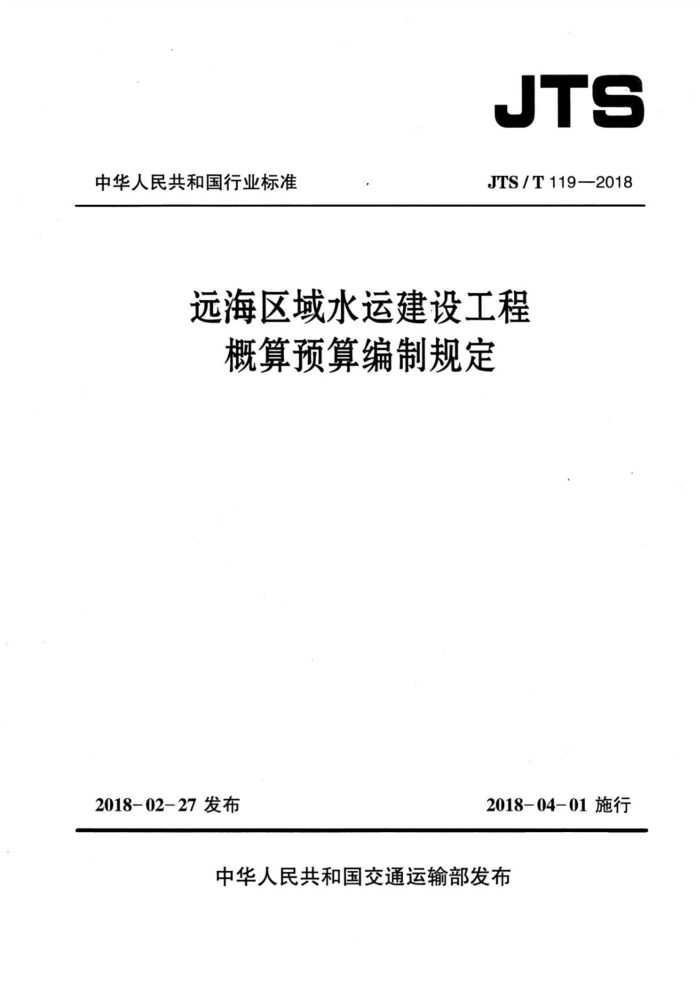 JTS

中华人民共和国行业标准

JTS / T 119—2018

远海区域水运建设工程
概算预算编制规定

2018-02-27 发布

2018-04-01 施行

中华人民共和国交通运输部发布